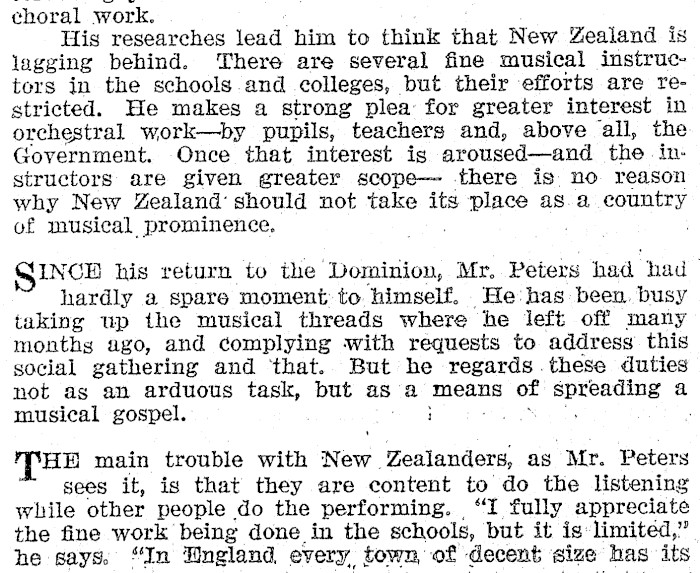 choral work.

His researches lead him to think that New Zealand is lagging behind. There are several fine musical instructors in the schools and colleges, but their efforts are restricted. He makes a strong plea for greater interest in orchestral work—by pupils, teachers and, above all, the Government. Once that interest is aroused—and the instructors are given greater scope— there is no reason why New Zealand should not take its place as a country of musical prominence.

SINCE his return to the Dominion, Mr. Peters had had hardly a spare moment to himself. He has been busy taking up the musical threads where he left off many months ago, and complying with requests to address this social gathering and that. But he regards these duties not as an arduous task, but as a means of spreading a musical gospel.

THE main trouble with New Zealanders, as Mr. Peters sees it, is that they are content to do the listening while other people do the performing. "I fully appreciate the fine work being done in the schools, but it is limited," he says. "In England every town of decent size has its